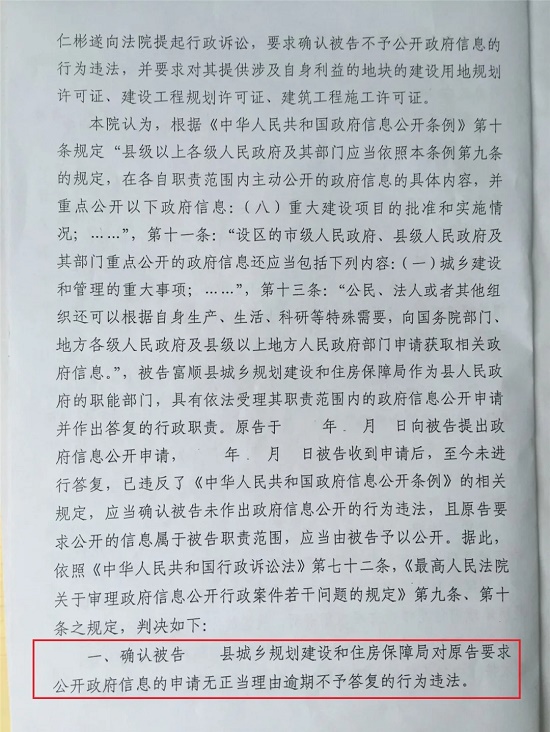 仁彬遂向法院提起行政诉讼，要求确认被告不予公开政府信息的行为违法，并要求对其提供涉及自身利益的地块的建设用地规划许可证、建设工程规划许可证、建筑工程施工许可证。

本院认为，根据《中华人民共和国政府信息公开条例》第十条规定“县级以上各级人民政府及其部门应当依照本条例第九条的规定，在各自职责范围内主动公开的政府信息的具体内容，并重点公开以下政府信息：（八）重大建设项目的批准和实施情况；……”，第十一条：“设区的市级人民政府、县级人民政府及其部门重点公开的政府信息还应当包括下列内容：（一）城乡建设和管理的重大事项；……”，第十三条：“公民、法人或者其他组织还可以根据自身生产、生活、科研等特殊需要，向国务院部门、地方各级人民政府及县级以上地方人民政府部门申请获取相关政府信息。”，被告富顺县城乡规划建设和住房保障局作为县人民政府的职能部门，具有依法受理其职责范围内的政府信息公开申请并作出答复的行政职责。原告于　年　月　日向被告提出政府信息公开申请，　年　月　日被告收到申请后，至今未进行答复，已违反了《中华人民共和国政府信息公开条例》的相关规定，应当确认被告未作出政府信息公开的行为违法，且原告要求公开的信息属于被告职责范围，应当由被告予以公开。据此，依照《中华人民共和国行政诉讼法》第七十二条，《最高人民法院关于审理政府信息公开行政案件若干问题的规定》第九条、第十条之规定，判决如下：

一、确认被告　县城乡规划建设和住房保障局对原告要求公开政府信息的申请无正当理由逾期不予答复的行为违法。